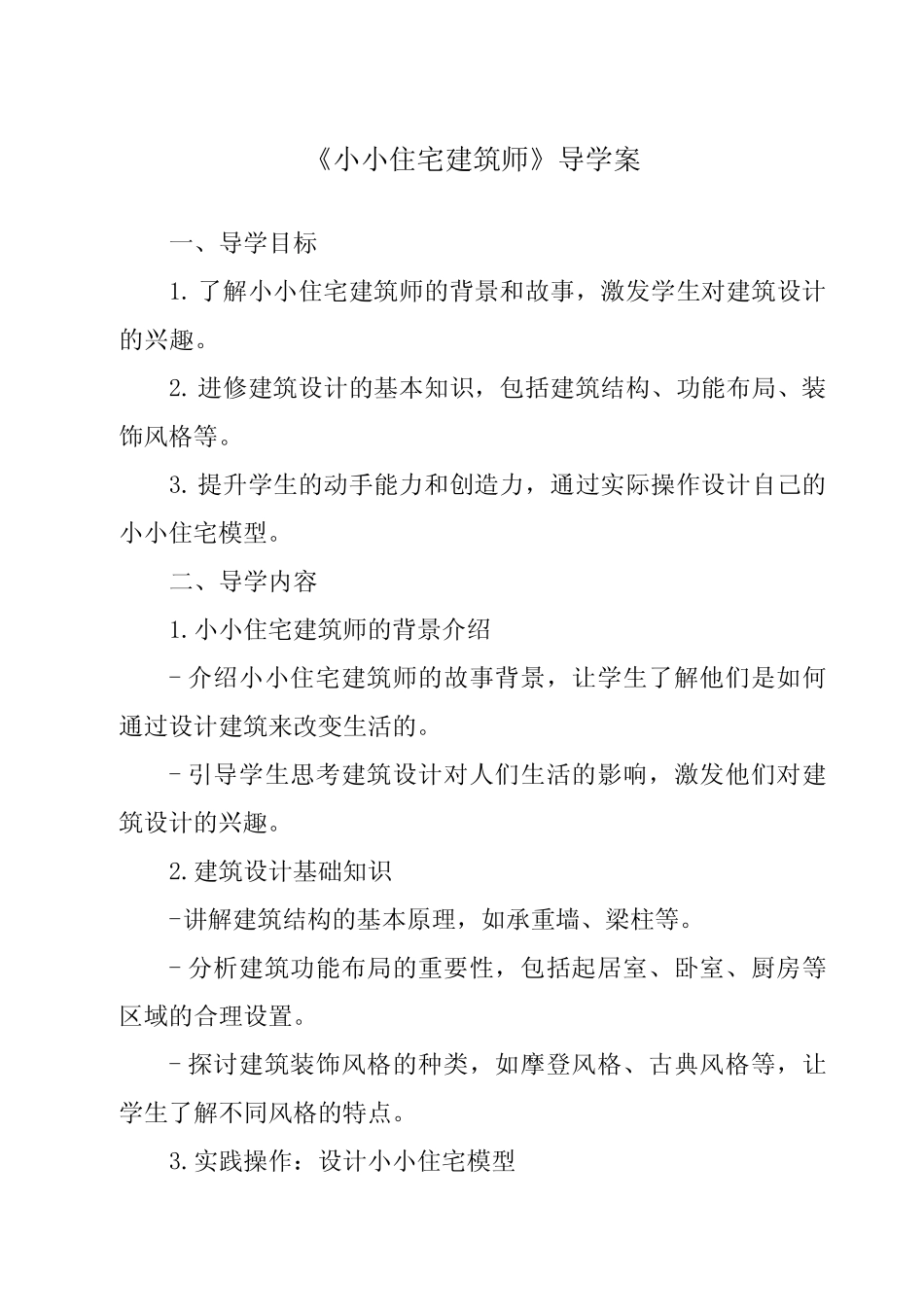 《小小住宅建筑师》导学案

一、导学目标

1. 了解小小住宅建筑师的背景和故事，激发学生对建筑设计的兴趣。

2. 进修建筑设计的基本知识，包括建筑结构、功能布局、装饰风格等。

3. 提升学生的动手能力和创造力，通过实际操作设计自己的小小住宅模型。

二、导学内容

1. 小小住宅建筑师的背景介绍

- 介绍小小住宅建筑师的故事背景，让学生了解他们是如何通过设计建筑来改变生活的。

- 引导学生思考建筑设计对人们生活的影响，激发他们对建筑设计的兴趣。

2. 建筑设计基础知识

-讲解建筑结构的基本原理，如承重墙、梁柱等。

- 分析建筑功能布局的重要性，包括起居室、卧室、厨房等区域的合理设置。

- 探讨建筑装饰风格的种类，如摩登风格、古典风格等，让学生了解不同风格的特点。

3. 实践操作：设计小小住宅模型